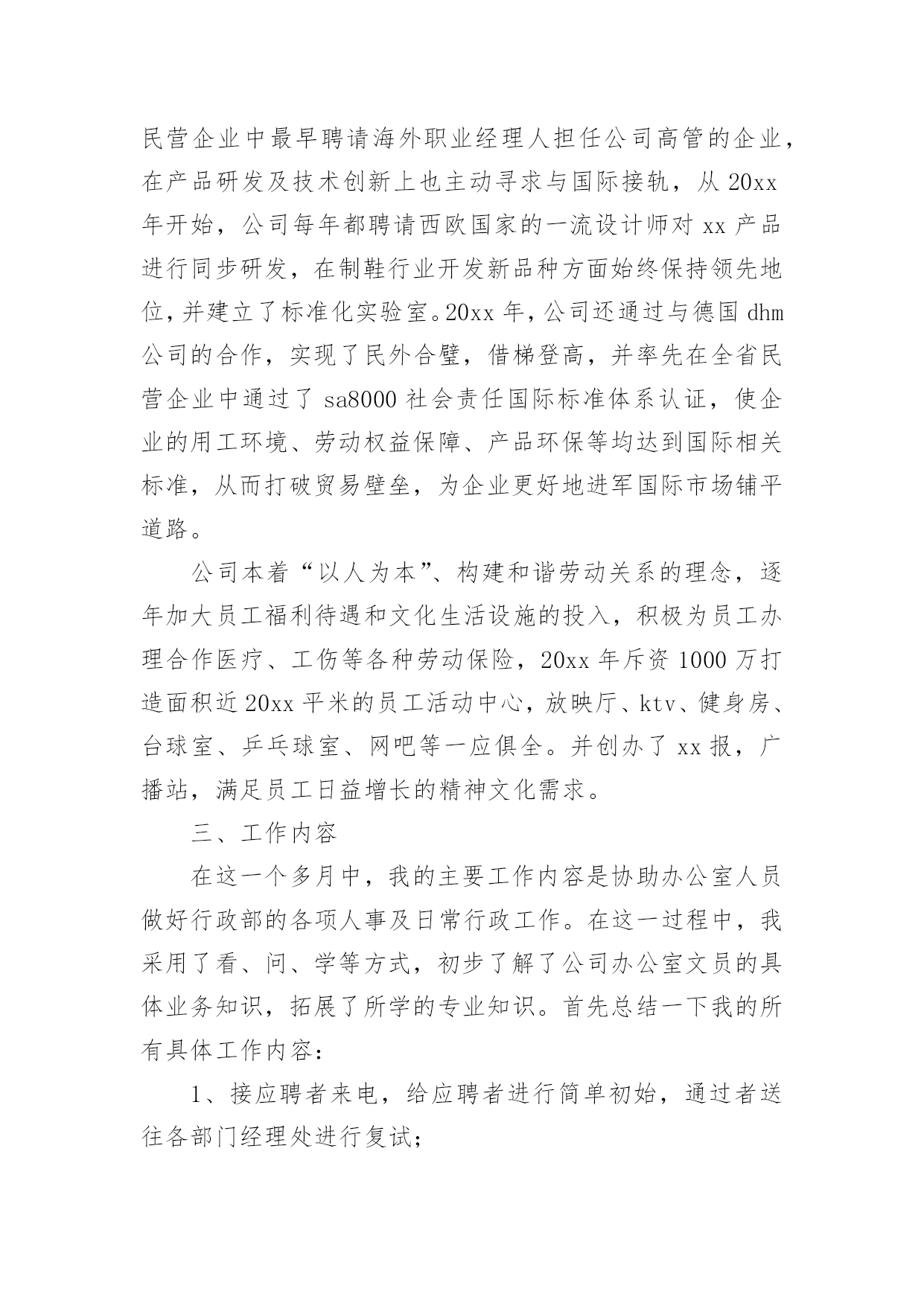 民营企业中最早聘请海外职业经理人担任公司高管的企业，在产品研发及技术创新上也主动寻求与国际接轨，从 20xx 年开始，公司每年都聘请西欧国家的一流设计师对 xx 产品进行同步研发，在制鞋行业开发新品种方面始终保持领先地位，并建立了标准化实验室。20xx 年，公司还通过与德国 dhm 公司的合作，实现了民外合璧，借梯登高，并率先在全省民营企业中通过了 sa8000 社会责任国际标准体系认证，使企业的用工环境、劳动权益保障、产品环保等均达到国际相关标准，从而打破贸易壁垒，为企业更好地进军国际市场铺平道路。

公司本着“以人为本”、构建和谐劳动关系的理念，逐年加大员工福利待遇和文化生活设施的投入，积极为员工办理合作医疗、工伤等各种劳动保险，20xx 年斥资 1000 万打造面积近 20xx 平米的员工活动中心，放映厅、ktv、健身房、台球室、乒乓球室、网吧等一应俱全。并创办了 xx 报，广播站，满足员工日益增长的精神文化需求。

三、工作内容

在这一个多月中，我的主要工作内容是协助办公室人员做好行政部的各项人事及日常行政工作。在这一过程中，我采用了看、问、学等方式，初步了解了公司办公室文员的具体业务知识，拓展了所学的专业知识。首先总结一下我的所有具体工作内容：

1、接应聘者来电，给应聘者进行简单初始，通过者送往各部门经理处进行复试；